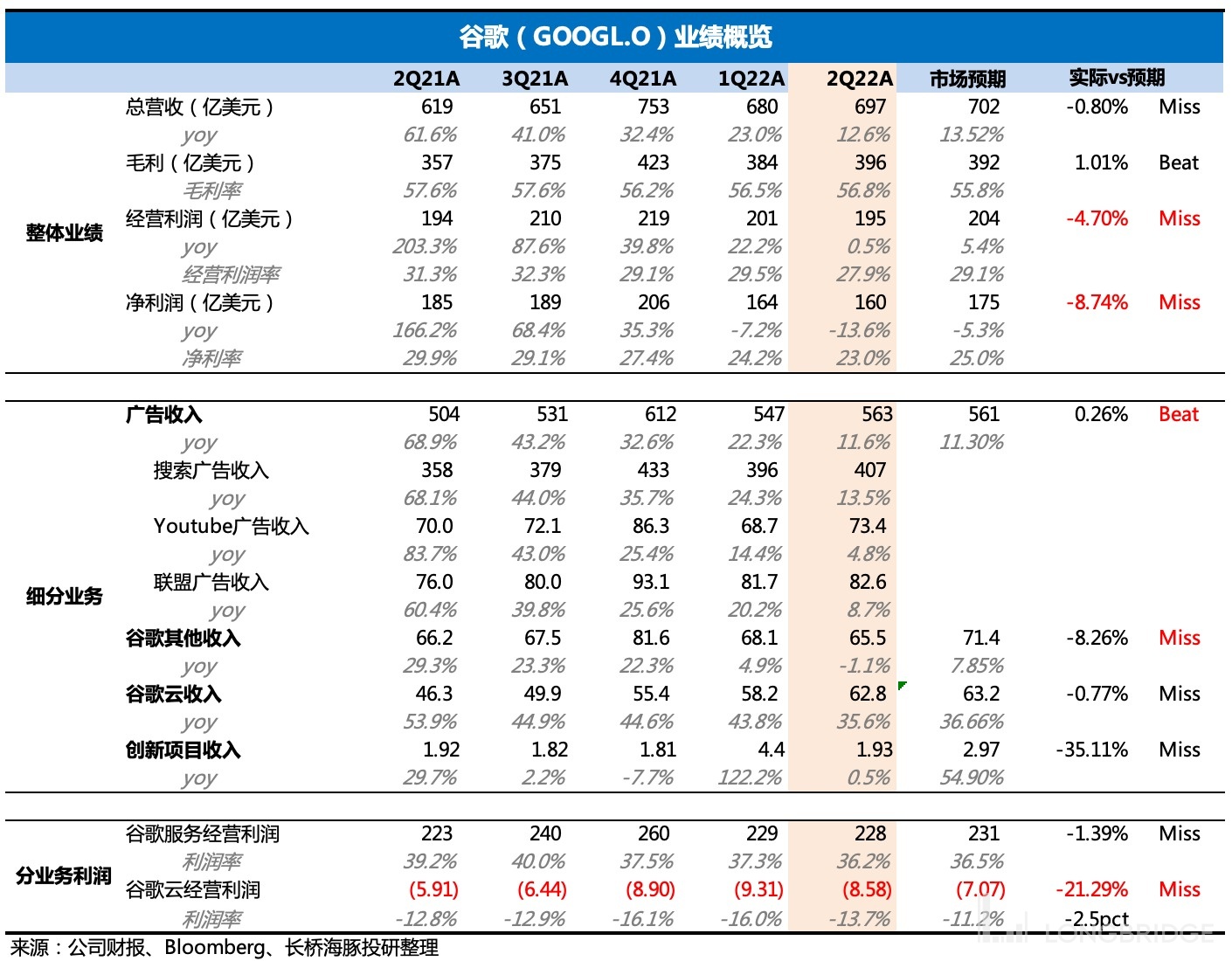 谷歌（GOOGL.O）业绩概览

| | | 2Q21A | 3Q21A | 4Q21A | 1Q22A | 2Q22A | 市场预期 | 实际vs预期 | |
|---|---|---|---|---|---|---|---|---|---|
| 整体业绩 | 总营收（亿美元） | 619 | 651 | 753 | 680 | 697 | 702 | -0.80% | Miss |
| | yoy | 61.6% | 41.0% | 32.4% | 23.0% | 12.6% | 13.52% | | |
| | 毛利（亿美元） | 357 | 375 | 423 | 384 | 396 | 392 | 1.01% | Beat |
| | 毛利率 | 57.6% | 57.6% | 56.2% | 56.5% | 56.8% | 55.8% | | |
| | 经营利润（亿美元） | 194 | 210 | 219 | 201 | 195 | 204 | -4.70% | Miss |
| | yoy | 203.3% | 87.6% | 39.8% | 22.2% | 0.5% | 5.4% | | |
| | 经营利润率 | 31.3% | 32.3% | 29.1% | 29.5% | 27.9% | 29.1% | | |
| | 净利润（亿美元） | 185 | 189 | 206 | 164 | 160 | 175 | -8.74% | Miss |
| | yoy | 166.2% | 68.4% | 35.3% | -7.2% | -13.6% | -5.3% | | |
| | 净利率 | 29.9% | 29.1% | 27.4% | 24.2% | 23.0% | 25.0% | | |
| 细分业务 | 广告收入 | 504 | 531 | 612 | 547 | 563 | 561 | 0.26% | Beat |
| | yoy | 68.9% | 43.2% | 32.6% | 22.3% | 11.6% | 11.30% | | |
| | 搜索广告收入 | 358 | 379 | 433 | 396 | 407 | | | |
| | yoy | 68.1% | 44.0% | 35.7% | 24.3% | 13.5% | | | |
| | Youtube广告收入 | 70.0 | 72.1 | 86.3 | 68.7 | 73.4 | | | |
| | yoy | 83.7% | 43.0% | 25.4% | 14.4% | 4.8% | | | |
| | 联盟广告收入 | 76.0 | 80.0 | 93.1 | 81.7 | 82.6 | | | |
| | yoy | 60.4% | 39.8% | 25.6% | 20.2% | 8.7% | | | |
| | 谷歌其他收入 | 66.2 | 67.5 | 81.6 | 68.1 | 65.5 | 71.4 | -8.26% | Miss |
| | yoy | 29.3% | 23.3% | 22.3% | 4.9% | -1.1% | 7.85% | | |
| | 谷歌云收入 | 46.3 | 49.9 | 55.4 | 58.2 | 62.8 | 63.2 | -0.77% | Miss |
| | yoy | 53.9% | 44.9% | 44.6% | 43.8% | 35.6% | 36.66% | | |
| | 创新项目收入 | 1.92 | 1.82 | 1.81 | 4.4 | 1.93 | 2.97 | -35.11% | Miss |
| | yoy | 29.7% | 2.2% | -7.7% | 122.2% | 0.5% | 54.90% | | |
| 分业务利润 | 谷歌服务经营利润 | 223 | 240 | 260 | 229 | 228 | 231 | -1.39% | Miss |
| | 利润率 | 39.2% | 40.0% | 37.5% | 37.3% | 36.2% | 36.5% | | |
| | 谷歌云经营利润 | (5.91) | (6.44) | (8.90) | (9.31) | (8.58) | (7.07) | -21.29% | Miss |
| | 利润率 | -12.8% | -12.9% | -16.1% | -16.0% | -13.7% | -11.2% | -2.5pct | |

来源：公司财报、Bloomberg、长桥海豚投研整理

LONGBRIDGE